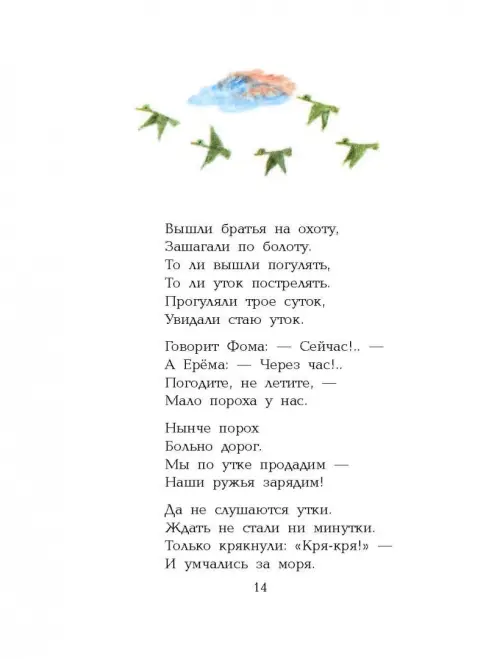 Вышли братья на охоту,
Зашагали по болоту.
То ли вышли погулять,
То ли уток пострелять.
Прогуляли трое суток,
Увидали стаю уток.

Говорит Фома: — Сейчас!.. —
А Ерёма: — Через час!..
Погодите, не летите, —
Мало пороха у нас.

Нынче порох
Больно дорог.
Мы по утке продадим —
Наши ружья зарядим!

Да не слушаются утки.
Ждать не стали ни минутки.
Только крякнули: «Кря-кря!» —
И умчались за моря.

14